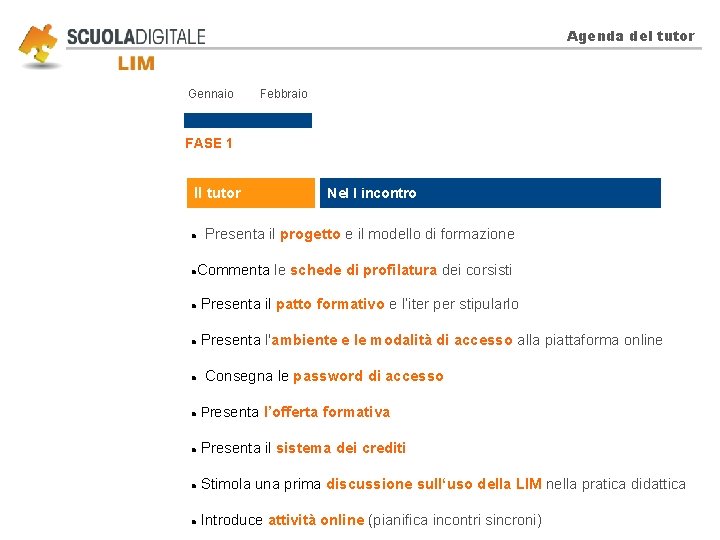 SCUOLADIGITALE
LIM

Agenda del tutor

Gennaio Febbraio

FASE 1

Il tutor

Nel I incontro

▪ Presenta il progetto e il modello di formazione

▪Commenta le schede di profilatura dei corsisti

▪ Presenta il patto formativo e l'iter per stipularlo

▪ Presenta l'ambiente e le modalità di accesso alla piattaforma online

▪ Consegna le password di accesso

▪ Presenta l'offerta formativa

▪ Presenta il sistema dei crediti

▪ Stimola una prima discussione sull'uso della LIM nella pratica didattica

▪ Introduce attività online (pianifica incontri sincroni)